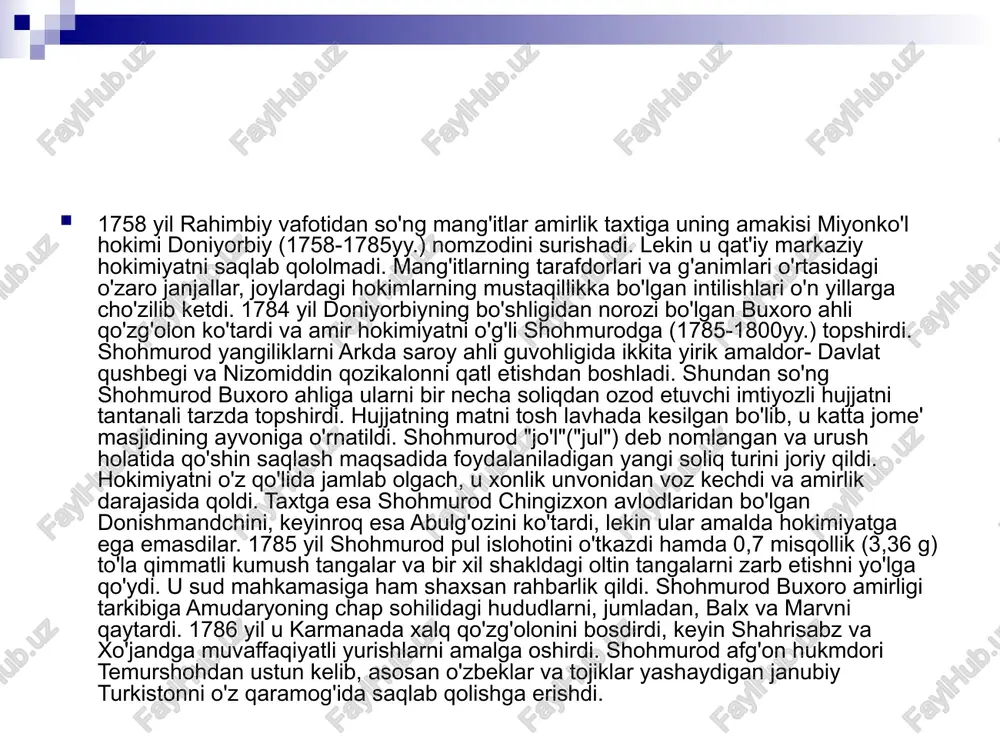 FaylHub.uz

1758 yil Rahimbiy vafotidan so'ng mang'itlar amirlik taxtiga uning amakisi Miyonko'l hokimi Doniyorbiy (1758-1785yy.) nomzodini surishadi. Lekin u qat'iy markaziy hokimiyatni saqlab qololmadi. Mang'itlarning tarafdorlari va g'animlari o'rtasidagi o'zaro janjallar, joylardagi hokimlarning mustaqillikka bo'lgan intilishlari o'n yillarga cho'zilib ketdi. 1784 yil Doniyorbiyning bo'shligidan norozi bo'lgan Buxoro ahli qo'zg'olon ko'tardi va amir hokimiyatni o'g'li Shohmurodga (1785-1800yy.) topshirdi. Shohmurod yangiliklarni Arkda saroy ahli guvohligida ikkita yirik amaldor- Davlat qushbegi va Nizomiddin qozikalonni qatl etishdan boshladi. Shundan so'ng Shohmurod Buxoro ahliga ularni bir necha soliqdan ozod etuvchi imtiyozli hujjatni tantanali tarzda topshirdi. Hujjatning matni tosh lavhada kesilgan bo'lib, u katta jome' masjidining ayvoniga o'rnatildi. Shohmurod "jo'l"("jul") deb nomlangan va urush holatida qo'shin saqlash maqsadida foydalaniladigan yangi soliq turini joriy qildi. Hokimiyatni o'z qo'lida jamlab olgach, u xonlik unvonidan voz kechdi va amirlik darajasida qoldi. Taxtga esa Shohmurod Chingizxon avlodlaridan bo'lgan Donishmandchini, keyinroq esa Abulg'ozini ko'tardi, lekin ular amalda hokimiyatga ega emasdilar. 1785 yil Shohmurod pul islohotini o'tkazdi hamda 0,7 misqollik (3,36 g) to'la qimmatli kumush tangalar va bir xil shakldagi oltin tangalarni zarb etishni yo'lga qo'ydi. U sud mahkamasiga ham shaxsan rahbarlik qildi. Shohmurod Buxoro amirligi tarkibiga Amudaryoning chap sohilidagi hududlarni, jumladan, Balx va Marvni qaytardi. 1786 yil u Karmanada xalq qo'zg'olonini bosdirdi, keyin Shahrisabz va Xo'jandga muvaffaqiyatli yurishlarni amalga oshirdi. Shohmurod afg'on hukmdori Temurshohdan ustun kelib, asosan o'zbeklar va tojiklar yashaydigan janubiy Turkistonni o'z qaramog'ida saqlab qolishga erishdi.